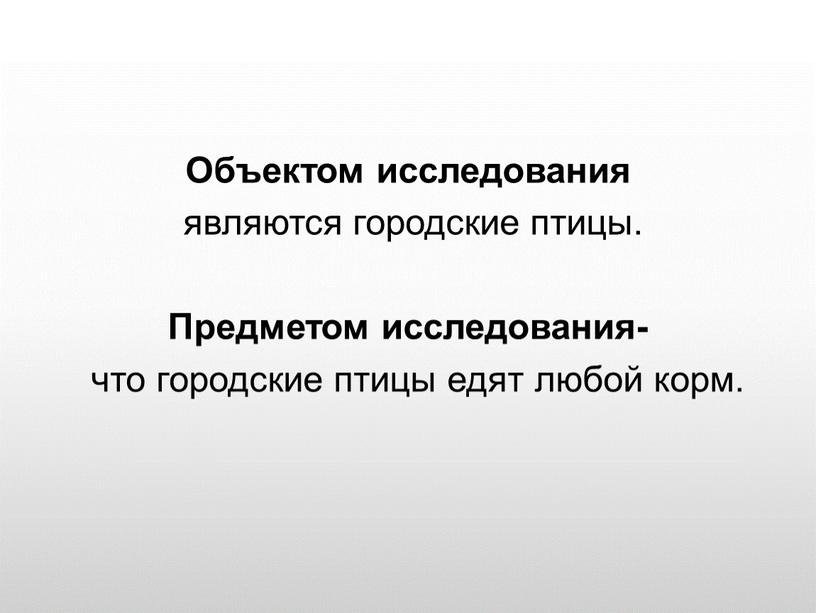 Объектом исследования
являются городские птицы.

Предметом исследования-
что городские птицы едят любой корм.